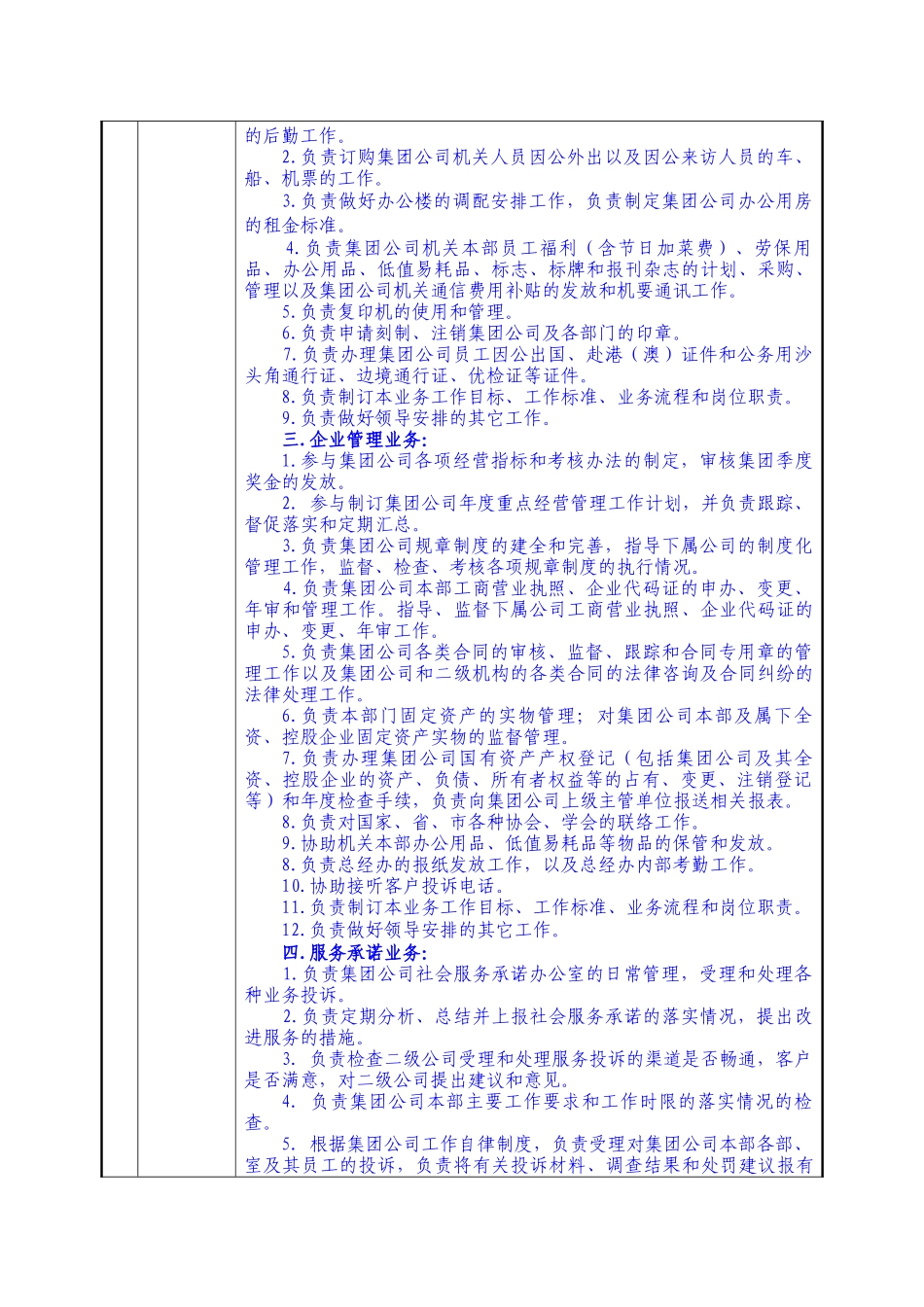 的后勤工作。

2.负责订购集团公司机关人员因公外出以及因公来访人员的车、船、机票的工作。

3.负责做好办公楼的调配安排工作，负责制定集团公司办公用房的租金标准。

4.负责集团公司机关本部员工福利（含节日加菜费）、劳保用品、办公用品、低值易耗品、标志、标牌和报刊杂志的计划、采购、管理以及集团公司机关通信费用补贴的发放和机要通讯工作。

5.负责复印机的使用和管理。

6.负责申请刻制、注销集团公司及各部门的印章。

7.负责办理集团公司员工因公出国、赴港（澳）证件和公务用沙头角通行证、边境通行证、优检证等证件。

8.负责制订本业务工作目标、工作标准、业务流程和岗位职责。

9.负责做好领导安排的其它工作。

三.企业管理业务:

1.参与集团公司各项经营指标和考核办法的制定，审核集团季度奖金的发放。

2. 参与制订集团公司年度重点经营管理工作计划，并负责跟踪、督促落实和定期汇总。

3.负责集团公司规章制度的建全和完善，指导下属公司的制度化管理工作，监督、检查、考核各项规章制度的执行情况。

4.负责集团公司本部工商营业执照、企业代码证的申办、变更、年审和管理工作。指导、监督下属公司工商营业执照、企业代码证的申办、变更、年审工作。

5.负责集团公司各类合同的审核、监督、跟踪和合同专用章的管理工作以及集团公司和二级机构的各类合同的法律咨询及合同纠纷的法律处理工作。

6.负责本部门固定资产的实物管理；对集团公司本部及属下全资、控股企业固定资产实物的监督管理。

7.负责办理集团公司国有资产产权登记（包括集团公司及其全资、控股企业的资产、负债、所有者权益等的占有、变更、注销登记等）和年度检查手续，负责向集团公司上级主管单位报送相关报表。

8.负责对国家、省、市各种协会、学会的联络工作。

9.协助机关本部办公用品、低值易耗品等物品的保管和发放。

8.负责总经办的报纸发放工作，以及总经办内部考勤工作。

10.协助接听客户投诉电话。

11.负责制订本业务工作目标、工作标准、业务流程和岗位职责。

12.负责做好领导安排的其它工作。

四.服务承诺业务:

1.负责集团公司社会服务承诺办公室的日常管理，受理和处理各种业务投诉。

2.负责定期分析、总结并上报社会服务承诺的落实情况，提出改进服务的措施。

3. 负责检查二级公司受理和处理服务投诉的渠道是否畅通，客户是否满意，对二级公司提出建议和意见。

4. 负责集团公司本部主要工作要求和工作时限的落实情况的检查。

5. 根据集团公司工作自律制度，负责受理对集团公司本部各部、室及其员工的投诉，负责将有关投诉材料、调查结果和处罚建议报有